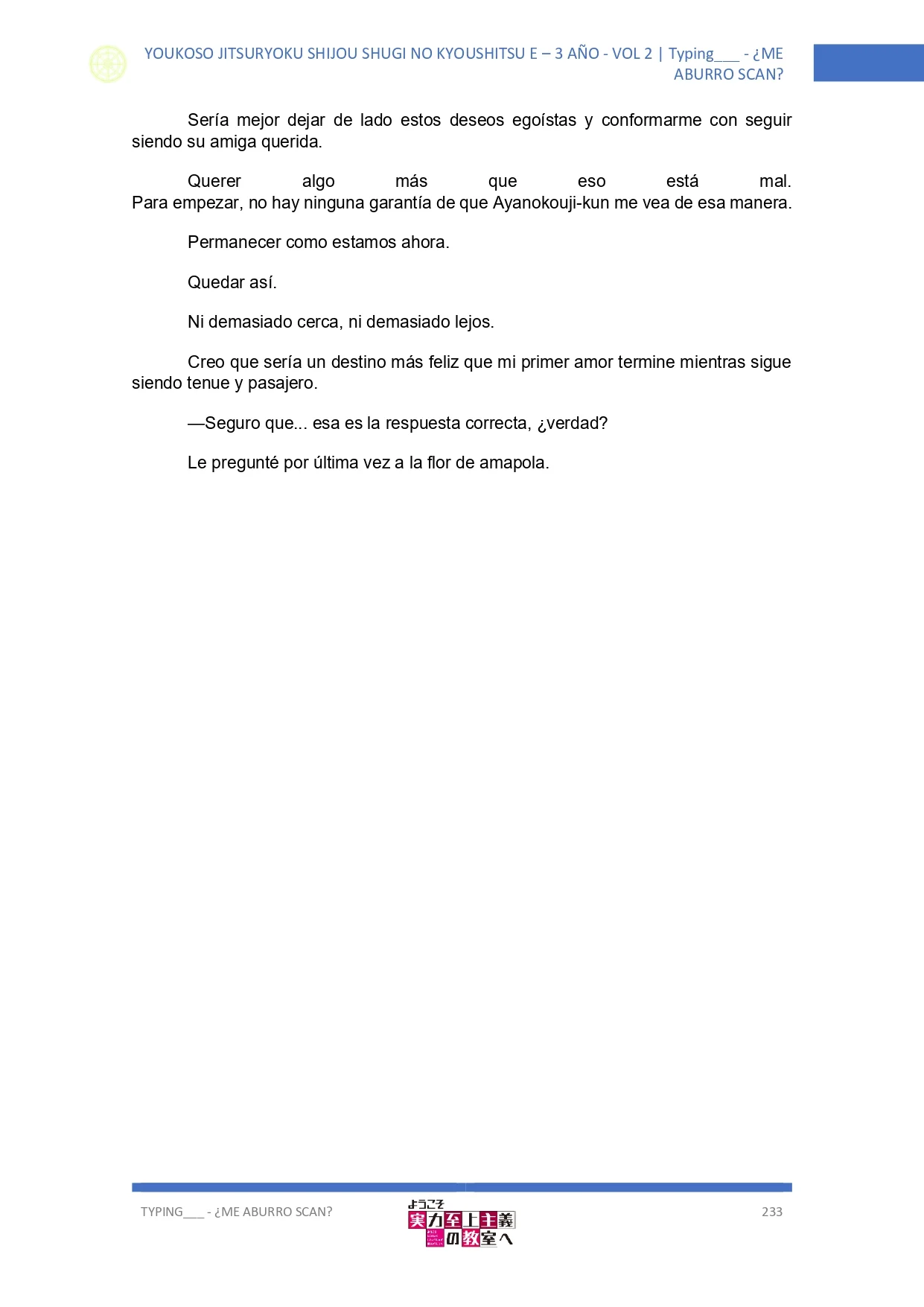 YOUKOSO JITSURYOKU SHIJOU SHUGI NO KYOUSHITSU E – 3 AÑO - VOL 2 | Typing___ - ¿ME ABURRO SCAN?

Sería mejor dejar de lado estos deseos egoístas y conformarme con seguir siendo su amiga querida.

Querer algo más que eso está mal. Para empezar, no hay ninguna garantía de que Ayanokouji-kun me vea de esa manera.

Permanecer como estamos ahora.

Quedar así.

Ni demasiado cerca, ni demasiado lejos.

Creo que sería un destino más feliz que mi primer amor termine mientras sigue siendo tenue y pasajero.

—Seguro que... esa es la respuesta correcta, ¿verdad?

Le pregunté por última vez a la flor de amapola.

TYPING___ - ¿ME ABURRO SCAN?

ようこそ 実力至上主義の教室へ

233